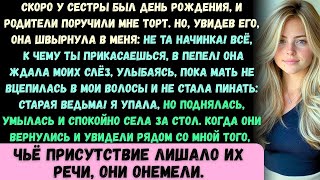 СКОРО У СЕСТРЫ БЫЛ ДЕНЬ РОЖДЕНИЯ, И РОДИТЕЛИ ПОРУЧИЛИ МНЕ ТОРТ. НО, УВИДЕВ ЕГО, ОНА ШВЫРНУЛА В МЕНЯ: НЕ ТА НАЧИНКА! ВСЁ, К ЧЕМУ ТЫ ПРИКАСАЕШЬСЯ, В ПЕПЕЛ! ОНА ЖДАЛА МОИХ СЛЁЗ, УЛЫБАЯСЬ, ПОКА МАТЬ НЕ ВЦЕПИЛАСЬ В МОИ ВОЛОСЫ И НЕ СТАЛА ПИНАТЬ: СТАРАЯ ВЕДЬМА! Я УПАЛА, НО ПОДНЯЛАСЬ, УМЫЛАСЬ И СПОКОЙНО СЕЛА ЗА СТОЛ. КОГДА ОНИ ВЕРНУЛИСЬ И УВИДЕЛИ РЯДОМ СО МНОЙ ТОГО,

ЧЬЁ ПРИСУТСТВИЕ ЛИШАЛО ИХ РЕЧИ, ОНИ ОНЕМЕЛИ.